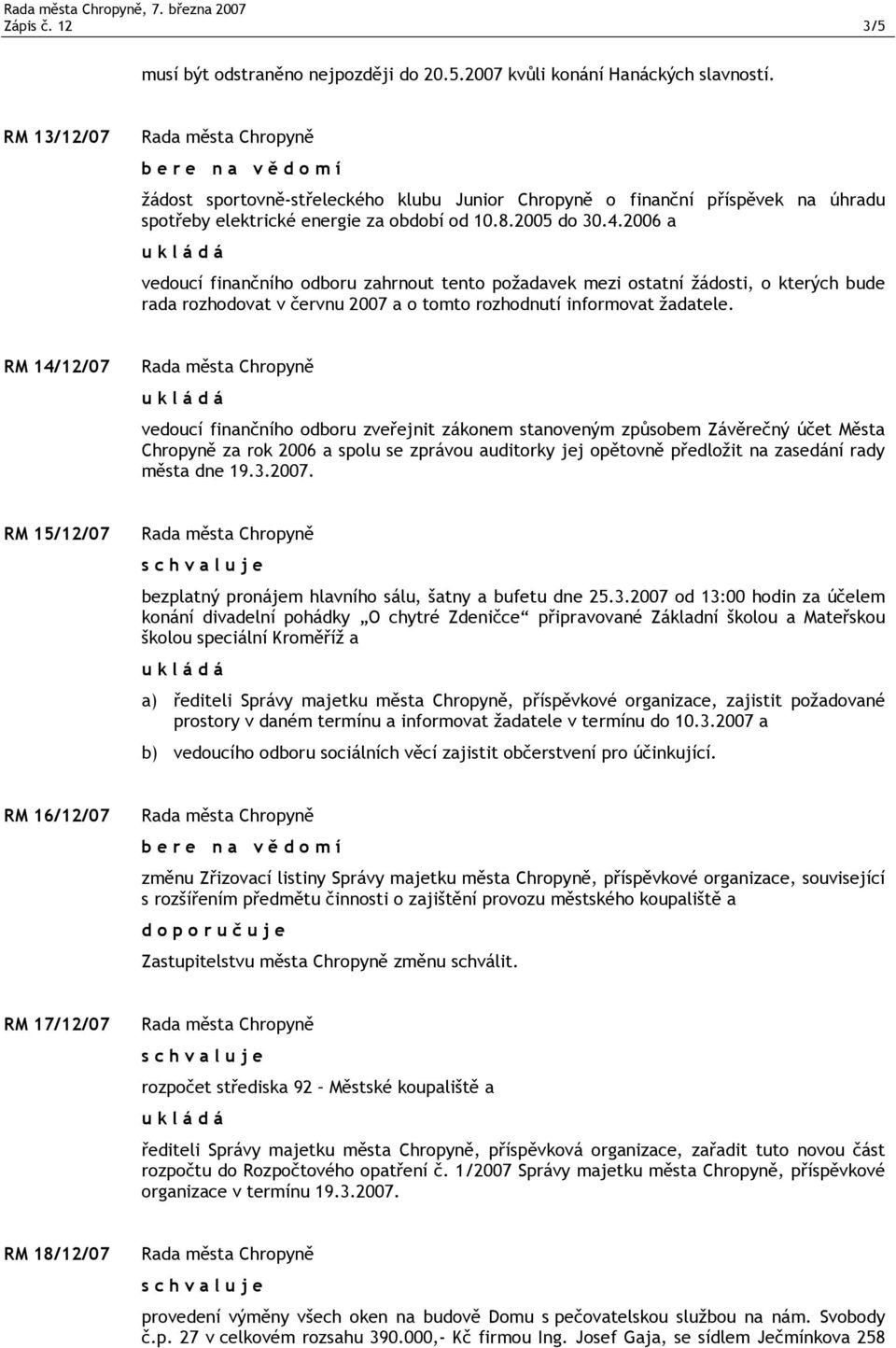 Rada města Chropyně, 7. března 2007
Zápis č. 12 3/5

musí být odstraněno nejpozději do 20.5.2007 kvůli konání Hanáckých slavností.

RM 13/12/07

Rada města Chropyně

b e r e n a v ě d o m í

žádost sportovně-střeleckého klubu Junior Chropyně o finanční příspěvek na úhradu spotřeby elektrické energie za období od 10.8.2005 do 30.4.2006 a

u k l á d á

vedoucí finančního odboru zahrnout tento požadavek mezi ostatní žádosti, o kterých bude rada rozhodovat v červnu 2007 a o tomto rozhodnutí informovat žadatele.

RM 14/12/07

Rada města Chropyně

u k l á d á

vedoucí finančního odboru zveřejnit zákonem stanoveným způsobem Závěrečný účet Města Chropyně za rok 2006 a spolu se zprávou auditorky jej opětovně předložit na zasedání rady města dne 19.3.2007.

RM 15/12/07

Rada města Chropyně

s c h v a l u j e

bezplatný pronájem hlavního sálu, šatny a bufetu dne 25.3.2007 od 13:00 hodin za účelem konání divadelní pohádky „O chytré Zdeničce“ připravované Základní školou a Mateřskou školou speciální Kroměříž a

u k l á d á

a) řediteli Správy majetku města Chropyně, příspěvkové organizace, zajistit požadované prostory v daném termínu a informovat žadatele v termínu do 10.3.2007 a

b) vedoucího odboru sociálních věcí zajistit občerstvení pro účinkující.

RM 16/12/07

Rada města Chropyně

b e r e n a v ě d o m í

změnu Zřizovací listiny Správy majetku města Chropyně, příspěvkové organizace, související s rozšířením předmětu činnosti o zajištění provozu městského koupaliště a

d o p o r u č u j e

Zastupitelstvu města Chropyně změnu schválit.

RM 17/12/07

Rada města Chropyně

s c h v a l u j e

rozpočet střediska 92 – Městské koupaliště a

u k l á d á

řediteli Správy majetku města Chropyně, příspěvková organizace, zařadit tuto novou část rozpočtu do Rozpočtového opatření č. 1/2007 Správy majetku města Chropyně, příspěvkové organizace v termínu 19.3.2007.

RM 18/12/07

Rada města Chropyně

s c h v a l u j e

provedení výměny všech oken na budově Domu s pečovatelskou službou na nám. Svobody č.p. 27 v celkovém rozsahu 390.000,- Kč firmou Ing. Josef Gaja, se sídlem Ječmínkova 258